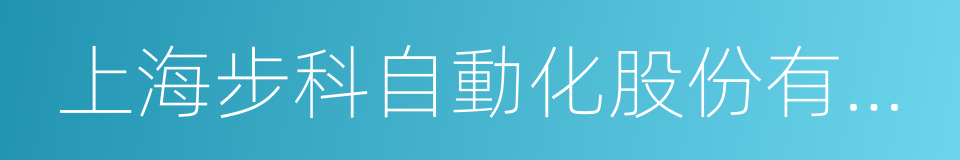 上海步科自動化股份有...